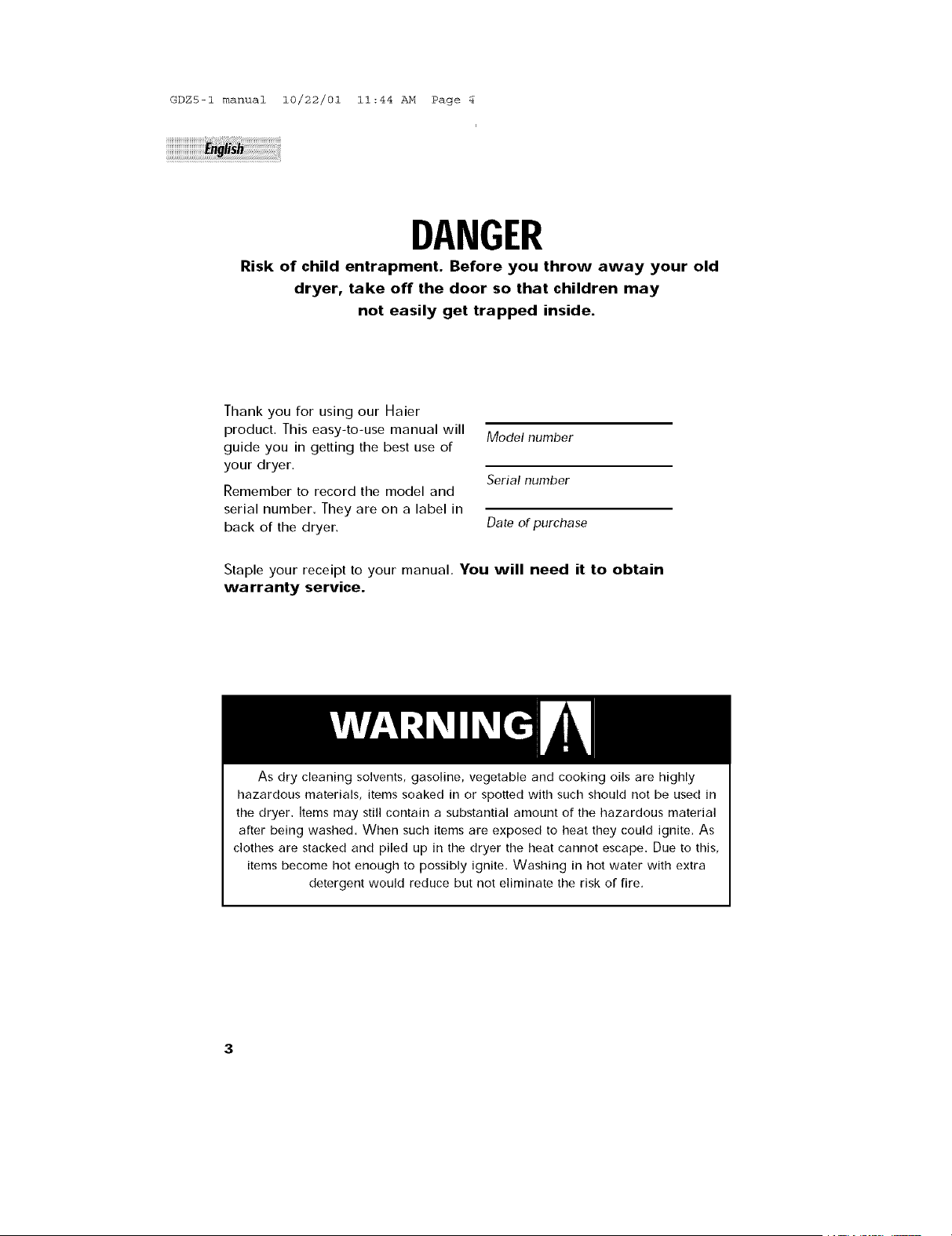 GDZ5-1 manual 10/22/01 11:44 AM Page 4

English

DANGER

Risk of child entrapment. Before you throw away your old dryer, take off the door so that children may not easily get trapped inside.

Thank you for using our Haier product. This easy-to-use manual will guide you in getting the best use of your dryer.

Remember to record the model and serial number. They are on a label in back of the dryer.

Model number

Serial number

Date of purchase

Staple your receipt to your manual. You will need it to obtain warranty service.

WARNING

As dry cleaning solvents, gasoline, vegetable and cooking oils are highly hazardous materials, items soaked in or spotted with such should not be used in the dryer. Items may still contain a substantial amount of the hazardous material after being washed. When such items are exposed to heat they could ignite. As clothes are stacked and piled up in the dryer the heat cannot escape. Due to this, items become hot enough to possibly ignite. Washing in hot water with extra detergent would reduce but not eliminate the risk of fire.

3